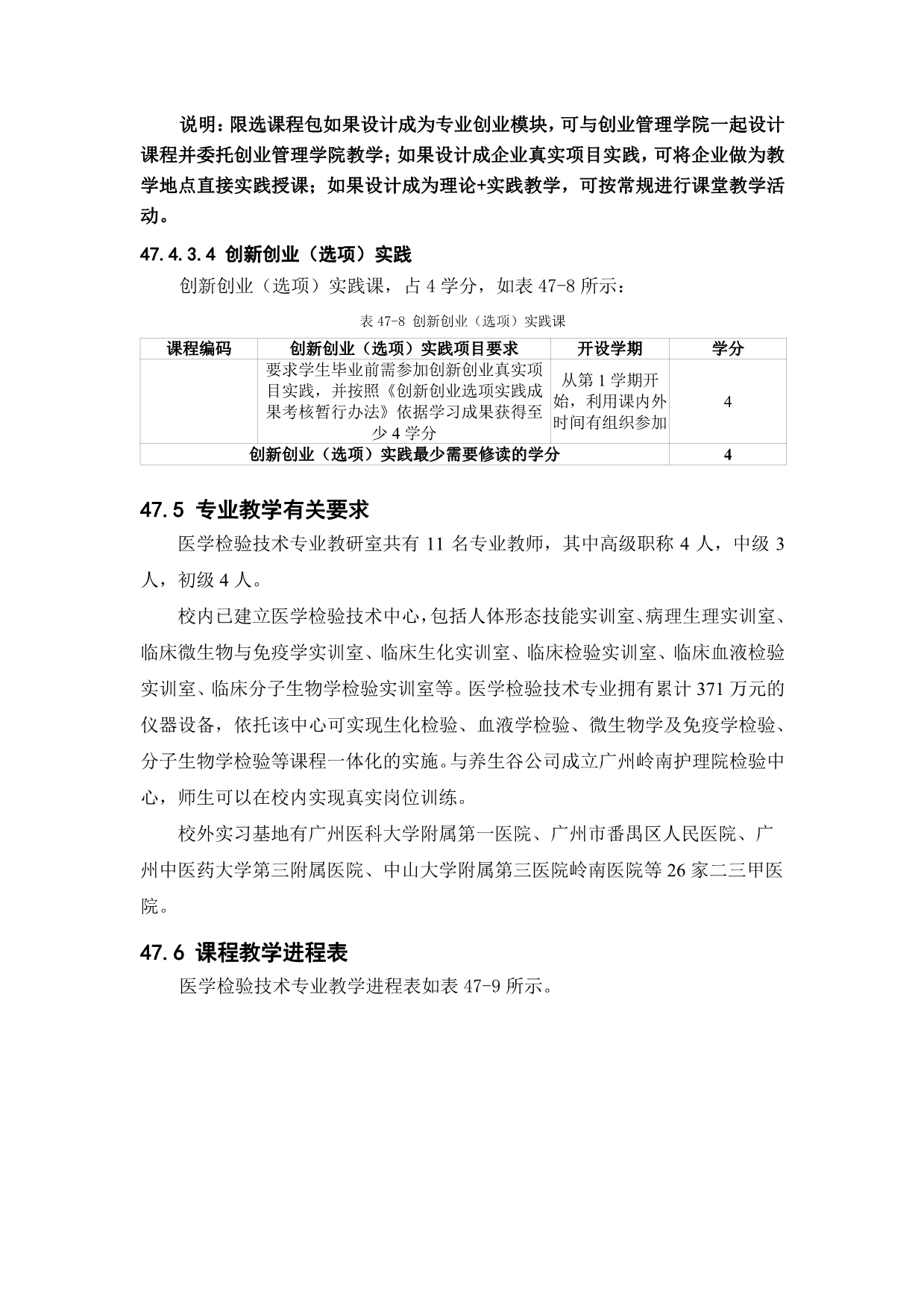 说明：限选课程包如果设计成为专业创业模块，可与创业管理学院一起设计课程并委托创业管理学院教学；如果设计成企业真实项目实践，可将企业做为教学地点直接实践授课；如果设计成为理论+实践教学，可按常规进行课堂教学活动。

47.4.3.4 创新创业（选项）实践

创新创业（选项）实践课，占 4 学分，如表 47-8 所示：

表 47-8 创新创业（选项）实践课

| 课程编码 | 创新创业（选项）实践项目要求 | 开设学期 | 学分 |
|---|---|---|---|
|  | 要求学生毕业前需参加创新创业真实项目实践，并按照《创新创业选项实践成果考核暂行办法》依据学习成果获得至少 4 学分 | 从第 1 学期开始，利用课内外时间有组织参加 | 4 |
| 创新创业（选项）实践最少需要修读的学分 | | | 4 |

47.5 专业教学有关要求

医学检验技术专业教研室共有 11 名专业教师，其中高级职称 4 人，中级 3 人，初级 4 人。

校内已建立医学检验技术中心，包括人体形态技能实训室、病理生理实训室、临床微生物与免疫学实训室、临床生化实训室、临床检验实训室、临床血液检验实训室、临床分子生物学检验实训室等。医学检验技术专业拥有累计 371 万元的仪器设备，依托该中心可实现生化检验、血液学检验、微生物学及免疫学检验、分子生物学检验等课程一体化的实施。与养生谷公司成立广州岭南护理院检验中心，师生可以在校内实现真实岗位训练。

校外实习基地有广州医科大学附属第一医院、广州市番禺区人民医院、广州中医药大学第三附属医院、中山大学附属第三医院岭南医院等 26 家二三甲医院。

47.6 课程教学进程表

医学检验技术专业教学进程表如表 47-9 所示。